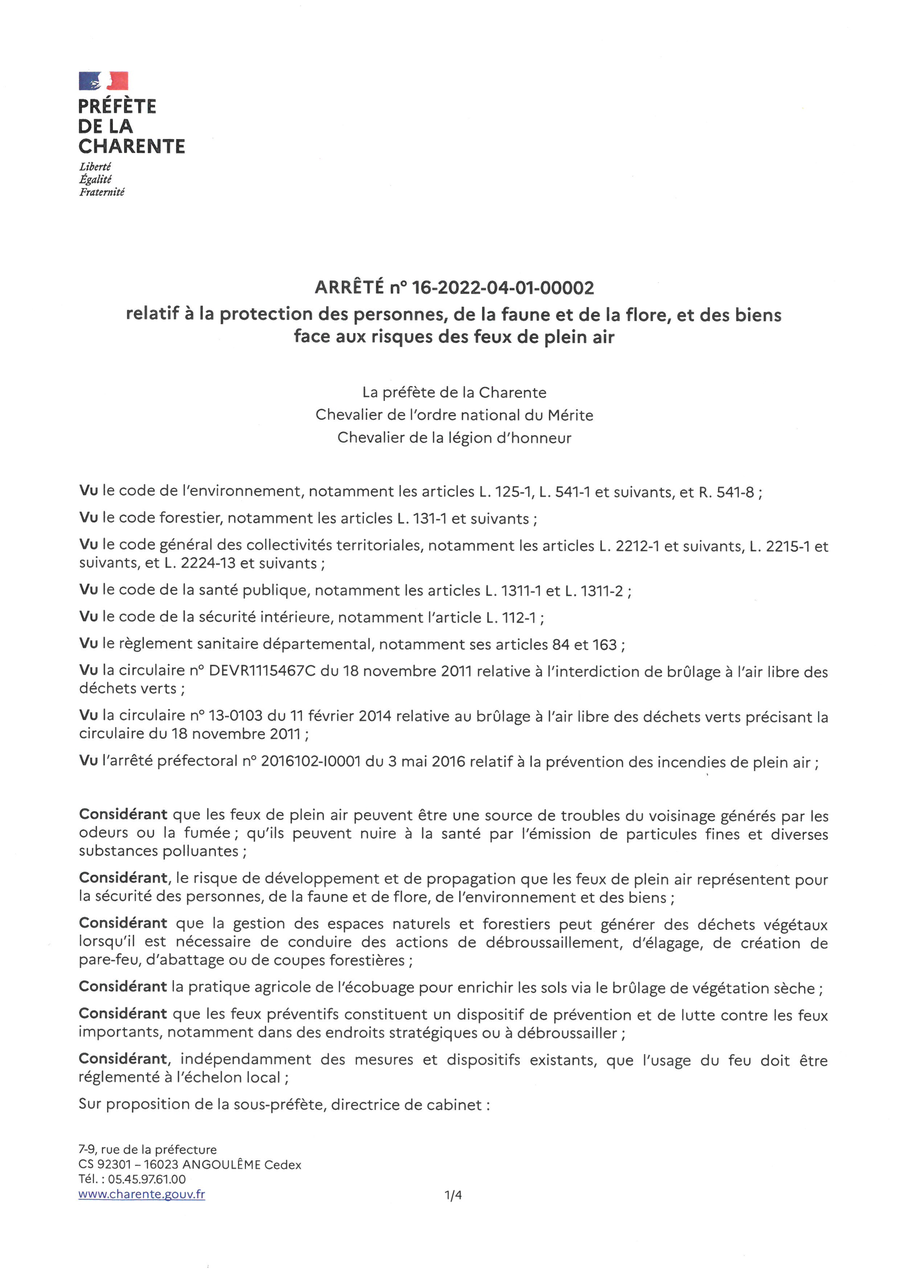 PRÉFÈTE
DE LA
CHARENTE
Liberté
Égalité
Fraternité

ARRÊTÉ n° 16-2022-04-01-00002
relatif à la protection des personnes, de la faune et de la flore, et des biens face aux risques des feux de plein air

La préfète de la Charente
Chevalier de l'ordre national du Mérite
Chevalier de la légion d'honneur

Vu le code de l'environnement, notamment les articles L. 125-1, L. 541-1 et suivants, et R. 541-8 ;

Vu le code forestier, notamment les articles L. 131-1 et suivants ;

Vu le code général des collectivités territoriales, notamment les articles L. 2212-1 et suivants, L. 2215-1 et suivants, et L. 2224-13 et suivants ;

Vu le code de la santé publique, notamment les articles L. 1311-1 et L. 1311-2 ;

Vu le code de la sécurité intérieure, notamment l'article L. 112-1 ;

Vu le règlement sanitaire départemental, notamment ses articles 84 et 163 ;

Vu la circulaire n° DEVR1115467C du 18 novembre 2011 relative à l'interdiction de brûlage à l'air libre des déchets verts ;

Vu la circulaire n° 13-0103 du 11 février 2014 relative au brûlage à l'air libre des déchets verts précisant la circulaire du 18 novembre 2011 ;

Vu l'arrêté préfectoral n° 2016102-I0001 du 3 mai 2016 relatif à la prévention des incendies de plein air ;

Considérant que les feux de plein air peuvent être une source de troubles du voisinage générés par les odeurs ou la fumée ; qu'ils peuvent nuire à la santé par l'émission de particules fines et diverses substances polluantes ;

Considérant, le risque de développement et de propagation que les feux de plein air représentent pour la sécurité des personnes, de la faune et de flore, de l'environnement et des biens ;

Considérant que la gestion des espaces naturels et forestiers peut générer des déchets végétaux lorsqu'il est nécessaire de conduire des actions de débroussaillement, d'élagage, de création de pare-feu, d'abattage ou de coupes forestières ;

Considérant la pratique agricole de l'écobuage pour enrichir les sols via le brûlage de végétation sèche ;

Considérant que les feux préventifs constituent un dispositif de prévention et de lutte contre les feux importants, notamment dans des endroits stratégiques ou à débroussailler ;

Considérant, indépendamment des mesures et dispositifs existants, que l'usage du feu doit être réglementé à l'échelon local ;

Sur proposition de la sous-préfète, directrice de cabinet :

7-9, rue de la préfecture
CS 92301 – 16023 ANGOULÊME Cedex
Tél. : 05.45.97.61.00
www.charente.gouv.fr

1/4